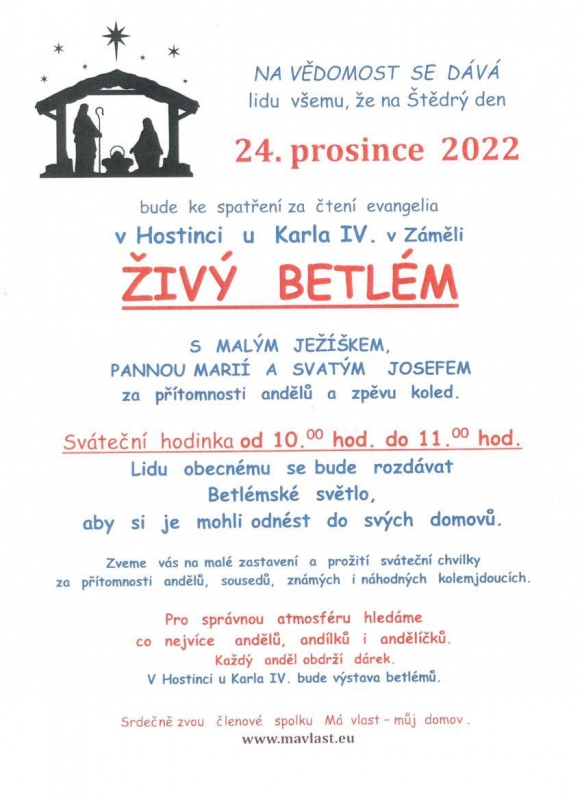 NA VĚDOMOST SE DÁVÁ
lidu všemu, že na Štědrý den

24. prosince 2022

bude ke spatření za čtení evangelia
v Hostinci u Karla IV. v Záměli

ŽIVÝ BETLÉM

S MALÝM JEŽÍŠKEM,
PANNOU MARIÍ A SVATÝM JOSEFEM
za přítomnosti andělů a zpěvu koled.

Sváteční hodinka od 10.$^{00}$ hod. do 11.$^{00}$ hod.
Lidu obecnému se bude rozdávat
Betlémské světlo,
aby si je mohli odnést do svých domovů.

Zveme vás na malé zastavení a prožití sváteční chvilky
za přítomnosti andělů, sousedů, známých i náhodných kolemjdoucích.

Pro správnou atmosféru hledáme
co nejvíce andělů, andílků i andělíčků.
Každý anděl obdrží dárek.
V Hostinci u Karla IV. bude výstava betlémů.

Srdečně zvou členové spolku Má vlast – můj domov .
www.mavlast.eu